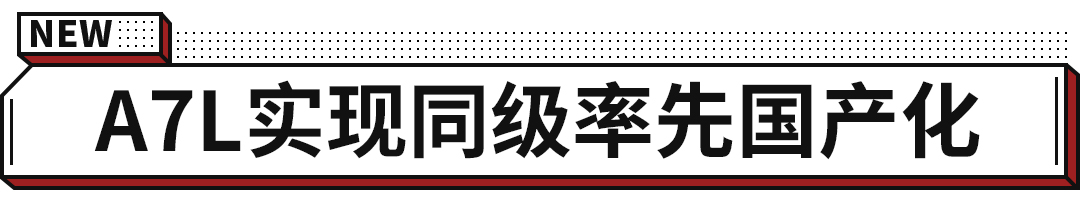 NEW

A7L实现同级率先国产化